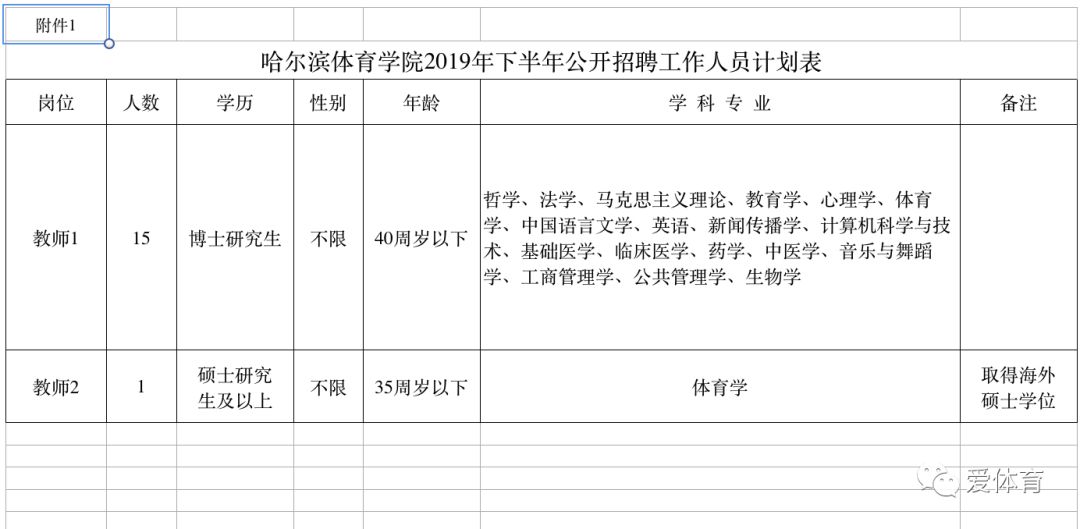 附件1

哈尔滨体育学院2019年下半年公开招聘工作人员计划表

| 岗位 | 人数 | 学历 | 性别 | 年龄 | 学 科 专 业 | 备注 |
|---|---|---|---|---|---|---|
| 教师1 | 15 | 博士研究生 | 不限 | 40周岁以下 | 哲学、法学、马克思主义理论、教育学、心理学、体育学、中国语言文学、英语、新闻传播学、计算机科学与技术、基础医学、临床医学、药学、中医学、音乐与舞蹈学、工商管理学、公共管理学、生物学 | |
| 教师2 | 1 | 硕士研究生及以上 | 不限 | 35周岁以下 | 体育学 | 取得海外硕士学位 |

爱体育